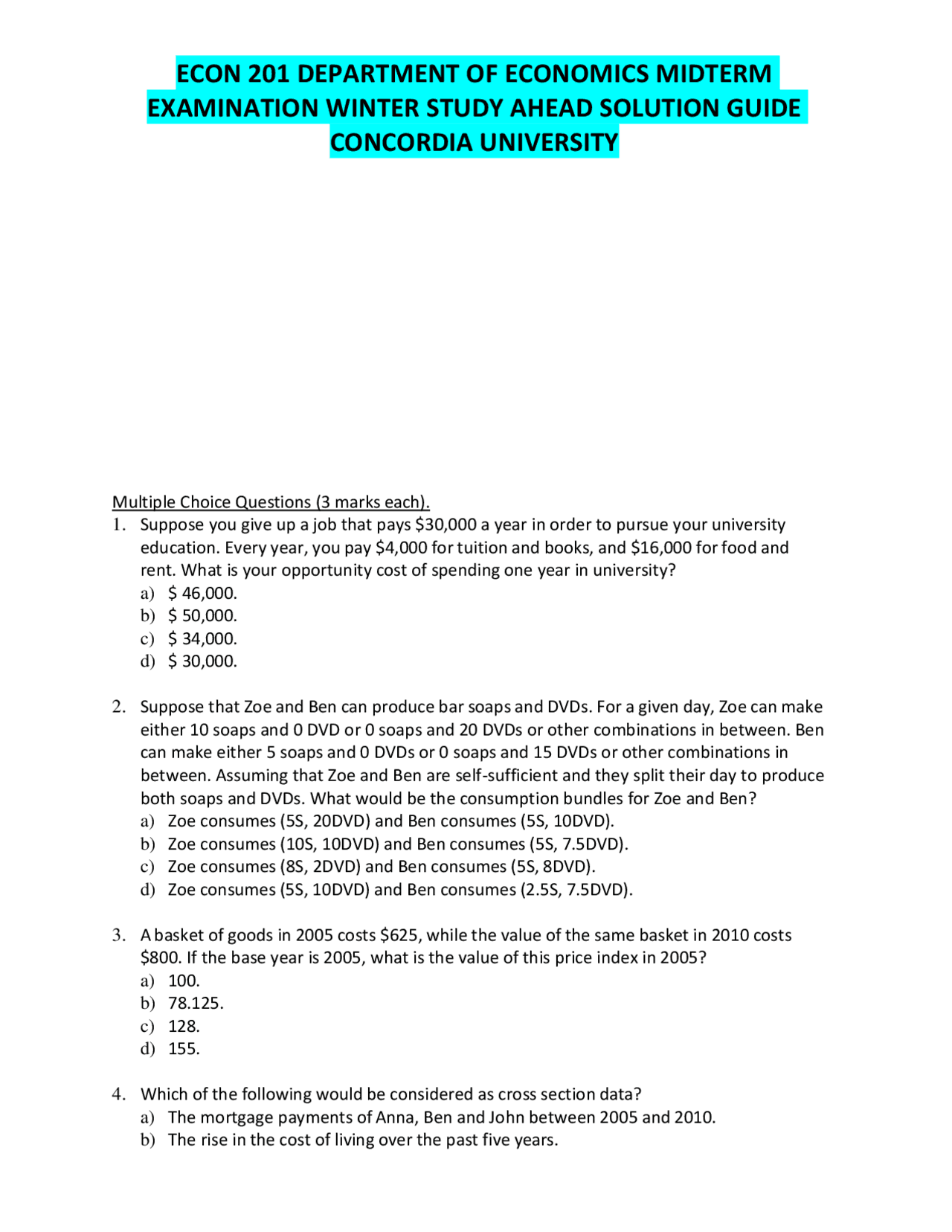 ECON 201 DEPARTMENT OF ECONOMICS MIDTERM EXAMINATION WINTER STUDY AHEAD SOLUTION GUIDE CONCORDIA UNIVERSITY

Multiple Choice Questions (3 marks each).

1. Suppose you give up a job that pays \$30,000 a year in order to pursue your university education. Every year, you pay \$4,000 for tuition and books, and \$16,000 for food and rent. What is your opportunity cost of spending one year in university?
a) \$ 46,000.
b) \$ 50,000.
c) \$ 34,000.
d) \$ 30,000.

2. Suppose that Zoe and Ben can produce bar soaps and DVDs. For a given day, Zoe can make either 10 soaps and 0 DVD or 0 soaps and 20 DVDs or other combinations in between. Ben can make either 5 soaps and 0 DVDs or 0 soaps and 15 DVDs or other combinations in between. Assuming that Zoe and Ben are self-sufficient and they split their day to produce both soaps and DVDs. What would be the consumption bundles for Zoe and Ben?
a) Zoe consumes (5S, 20DVD) and Ben consumes (5S, 10DVD).
b) Zoe consumes (10S, 10DVD) and Ben consumes (5S, 7.5DVD).
c) Zoe consumes (8S, 2DVD) and Ben consumes (5S, 8DVD).
d) Zoe consumes (5S, 10DVD) and Ben consumes (2.5S, 7.5DVD).

3. A basket of goods in 2005 costs \$625, while the value of the same basket in 2010 costs \$800. If the base year is 2005, what is the value of this price index in 2005?
a) 100.
b) 78.125.
c) 128.
d) 155.

4. Which of the following would be considered as cross section data?
a) The mortgage payments of Anna, Ben and John between 2005 and 2010.
b) The rise in the cost of living over the past five years.